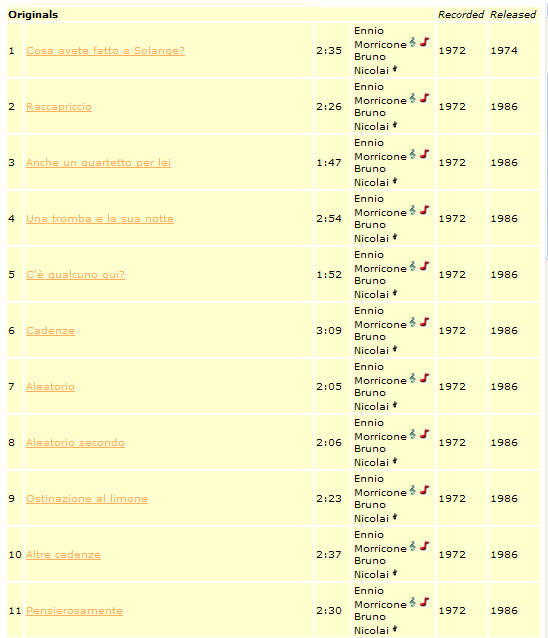 | Originals | | | | Recorded | Released |
|---|---|---|---|---|---|
| 1 | Cosa avete fatto a Solange? | 2:35 | Ennio Morricone Bruno Nicolai | 1972 | 1974 |
| 2 | Raccapriccio | 2:26 | Ennio Morricone Bruno Nicolai | 1972 | 1986 |
| 3 | Anche un quartetto per lei | 1:47 | Ennio Morricone Bruno Nicolai | 1972 | 1986 |
| 4 | Una tromba e la sua notte | 2:54 | Ennio Morricone Bruno Nicolai | 1972 | 1986 |
| 5 | C'è qualcuno qui? | 1:52 | Ennio Morricone Bruno Nicolai | 1972 | 1986 |
| 6 | Cadenze | 3:09 | Ennio Morricone Bruno Nicolai | 1972 | 1986 |
| 7 | Aleatorio | 2:05 | Ennio Morricone Bruno Nicolai | 1972 | 1986 |
| 8 | Aleatorio secondo | 2:06 | Ennio Morricone Bruno Nicolai | 1972 | 1986 |
| 9 | Ostinazione al limone | 2:23 | Ennio Morricone Bruno Nicolai | 1972 | 1986 |
| 10 | Altre cadenze | 2:37 | Ennio Morricone Bruno Nicolai | 1972 | 1986 |
| 11 | Pensierosamente | 2:30 | Ennio Morricone Bruno Nicolai | 1972 | 1986 |